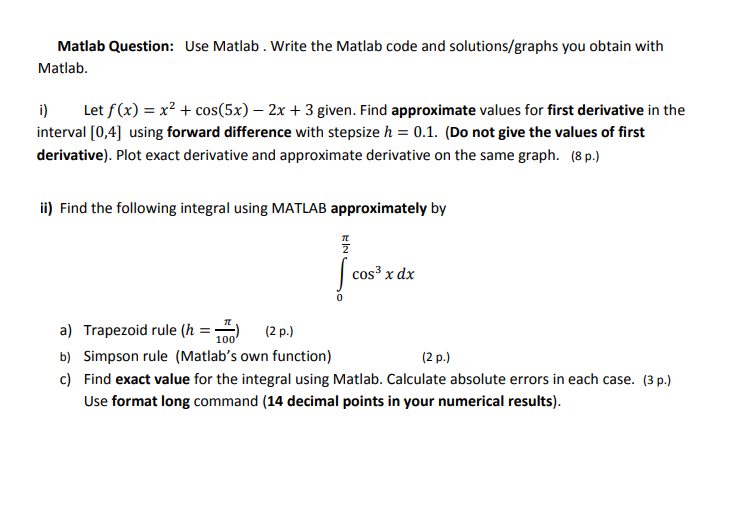 Matlab Question: Use Matlab . Write the Matlab code and solutions/graphs you obtain with Matlab.

i) Let $f(x) = x^2 + \cos(5x) - 2x + 3$ given. Find approximate values for first derivative in the interval $[0,4]$ using forward difference with stepsize $h = 0.1$. (Do not give the values of first derivative). Plot exact derivative and approximate derivative on the same graph. (8 p.)

ii) Find the following integral using MATLAB approximately by

$\int_{0}^{\frac{\pi}{2}} \cos^3 x \, dx$

a) Trapezoid rule ($h = \frac{\pi}{100}$) (2 p.)
b) Simpson rule (Matlab's own function) (2 p.)
c) Find exact value for the integral using Matlab. Calculate absolute errors in each case. (3 p.) Use format long command (14 decimal points in your numerical results).